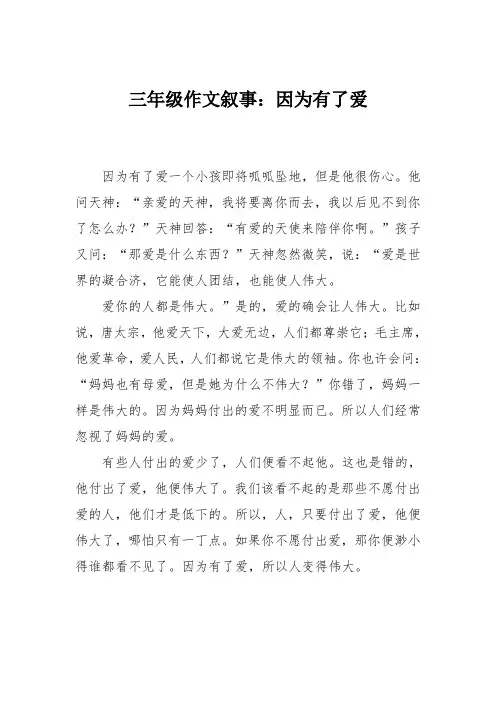 三年级作文叙事：因为有了爱

因为有了爱一个小孩即将呱呱坠地，但是他很伤心。他问天神：“亲爱的天神，我将要离你而去，我以后见不到你了怎么办？”天神回答：“有爱的天使来陪伴你啊。”孩子又问：“那爱是什么东西？”天神忽然微笑，说：“爱是世界的凝合济，它能使人团结，也能使人伟大。

爱你的人都是伟大。”是的，爱的确会让人伟大。比如说，唐太宗，他爱天下，大爱无边，人们都尊崇它；毛主席，他爱革命，爱人民，人们都说它是伟大的领袖。你也许会问：“妈妈也有母爱，但是她为什么不伟大？”你错了，妈妈一样是伟大的。因为妈妈付出的爱不明显而已。所以人们经常忽视了妈妈的爱。

有些人付出的爱少了，人们便看不起他。这也是错的，他付出了爱，他便伟大了。我们该看不起的是那些不愿付出爱的人，他们才是低下的。所以，人，只要付出了爱，他便伟大了，哪怕只有一丁点。如果你不愿付出爱，那你便渺小得谁都看不见了。因为有了爱，所以人变得伟大。